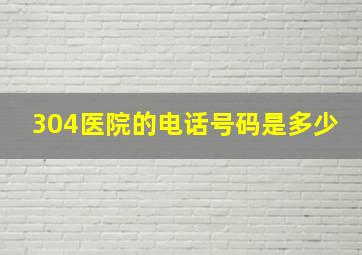 304医院的电话号码是多少